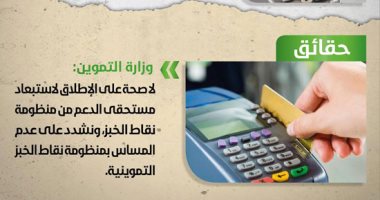 حقائق

وزارة التموين:
لا صحة على الإطلاق لاستبعاد مستحقى الدعم من منظومة نقاط الخبز، ونشدد على عدم المساس بمنظومة نقاط الخبز التموينية.